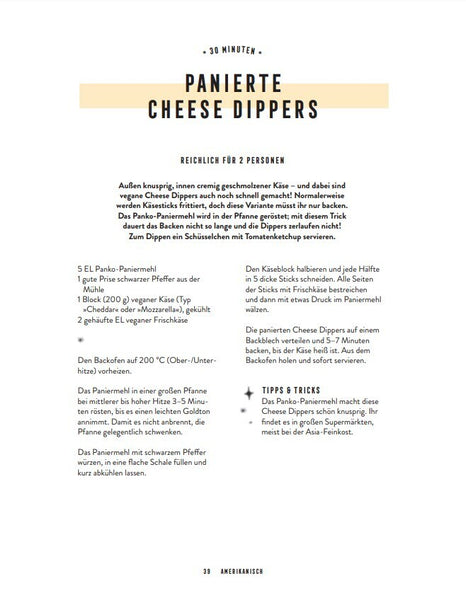 • 30 MINUTEN •

PANIERTE CHEESE DIPPERS

REICHLICH FÜR 2 PERSONEN

Außen knusprig, innen cremig geschmolzener Käse – und dabei sind vegane Cheese Dippers auch noch schnell gemacht! Normalerweise werden Käsesticks frittiert, doch diese Variante müsst ihr nur backen. Das Panko-Paniermehl wird in der Pfanne geröstet; mit diesem Trick dauert das Backen nicht so lange und die Dippers zerlaufen nicht! Zum Dippen ein Schüsselchen mit Tomatenketchup servieren.

5 EL Panko-Paniermehl
1 gute Prise schwarzer Pfeffer aus der Mühle
1 Block (200 g) veganer Käse (Typ »Cheddar« oder »Mozzarella«), gekühlt
2 gehäufte EL veganer Frischkäse

Den Backofen auf 200 °C (Ober-/Unterhitze) vorheizen.

Das Paniermehl in einer großen Pfanne bei mittlerer bis hoher Hitze 3–5 Minuten rösten, bis es einen leichten Goldton annimmt. Damit es nicht anbrennt, die Pfanne gelegentlich schwenken.

Das Paniermehl mit schwarzem Pfeffer würzen, in eine flache Schale füllen und kurz abkühlen lassen.

Den Käseblock halbieren und jede Hälfte in 5 dicke Sticks schneiden. Alle Seiten der Sticks mit Frischkäse bestreichen und dann mit etwas Druck im Paniermehl wälzen.

Die panierten Cheese Dippers auf einem Backblech verteilen und 5–7 Minuten backen, bis der Käse heiß ist. Aus dem Backofen holen und sofort servieren.

TIPPS & TRICKS
Das Panko-Paniermehl macht diese Cheese Dippers schön knusprig. Ihr findet es in großen Supermärkten, meist bei der Asia-Feinkost.

39 AMERIKANISCH